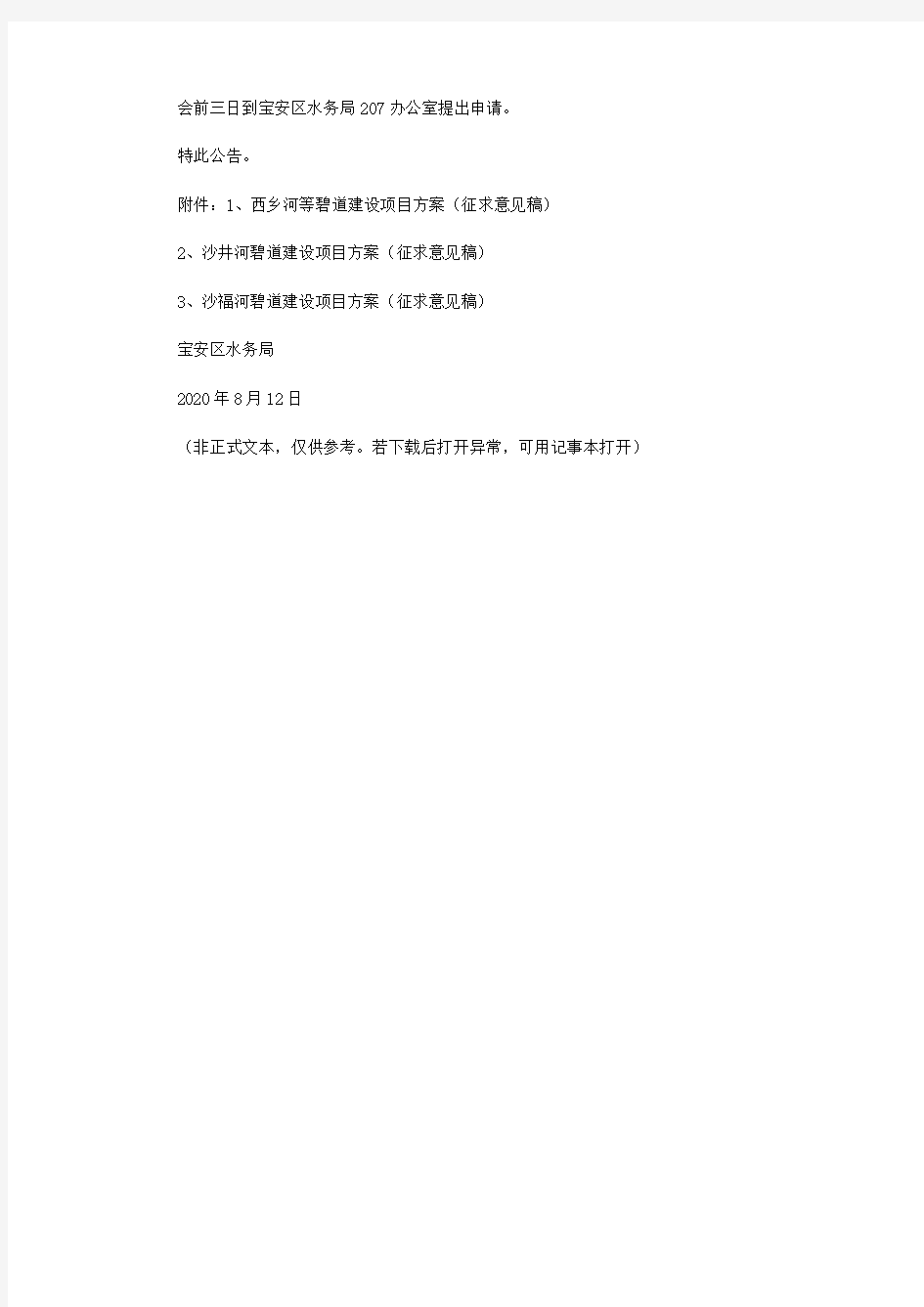 会前三日到宝安区水务局207办公室提出申请。

特此公告。

附件：1、西乡河等碧道建设项目方案（征求意见稿）

2、沙井河碧道建设项目方案（征求意见稿）

3、沙福河碧道建设项目方案（征求意见稿）

宝安区水务局

2020年8月12日

（非正式文本，仅供参考。若下载后打开异常，可用记事本打开）